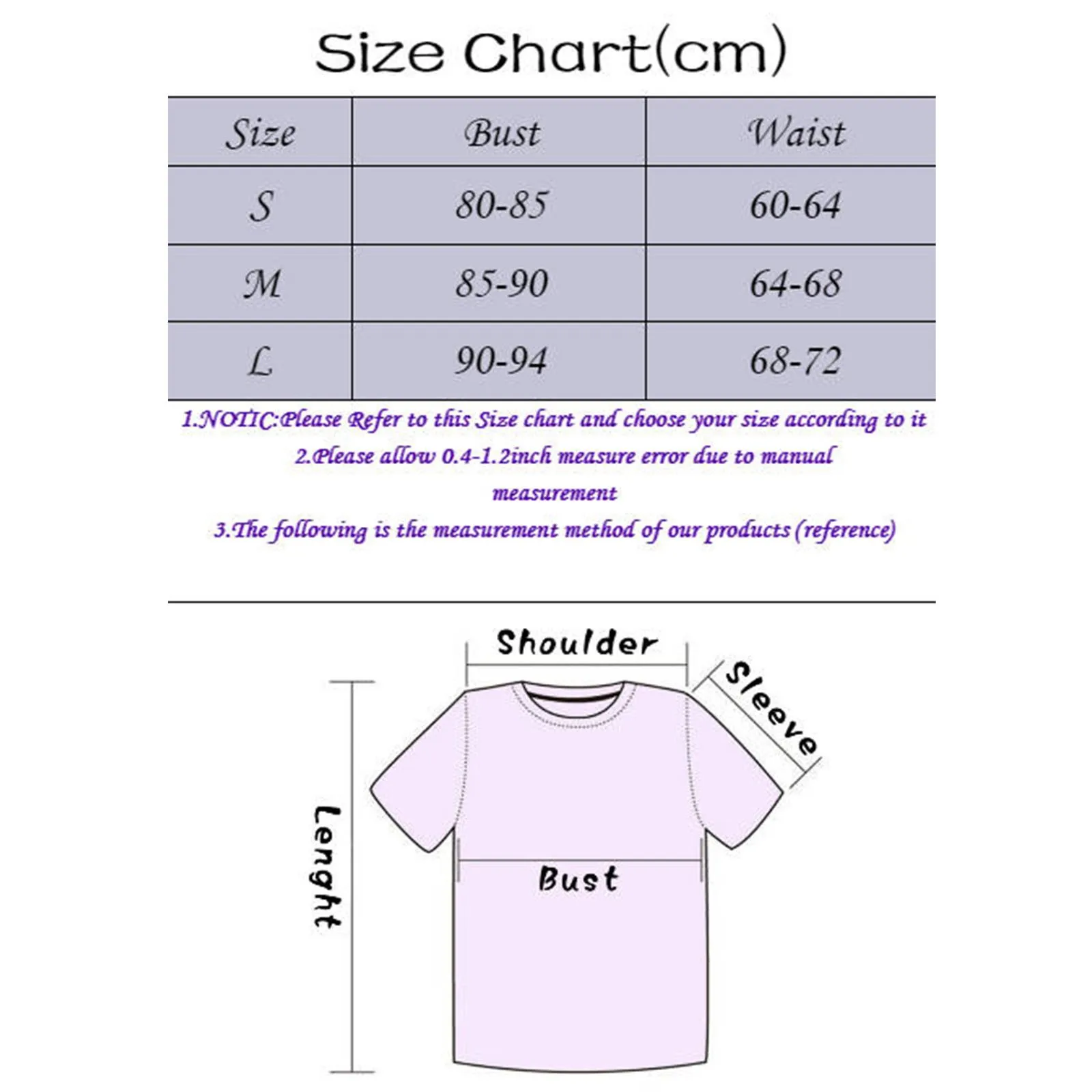 Size Chart(cm)

| Size | Bust | Waist |
|---|---|---|
| S | 80-85 | 60-64 |
| M | 85-90 | 64-68 |
| L | 90-94 | 68-72 |

1.NOTIC:Please Refer to this Size chart and choose your size according to it

2.Please allow 0.4-1.2inch measure error due to manual measurement

3.The following is the measurement method of our products (reference)

Shoulder

Sleeve

Lenght

Bust